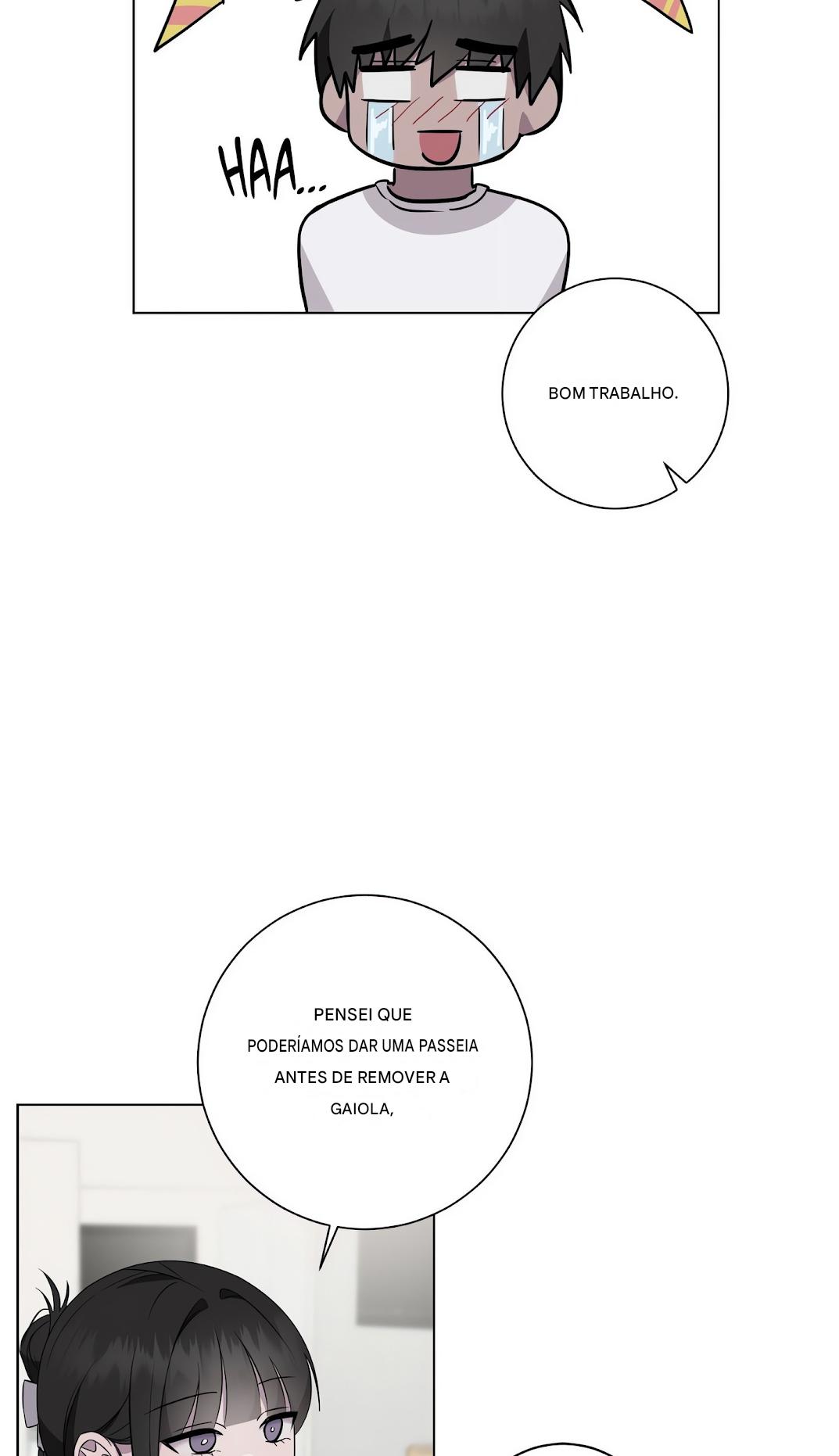 HAA...

BOM TRABALHO.

PENSEI QUE PODERÍAMOS DAR UMA PASSEIA ANTES DE REMOVER A GAIOLA,